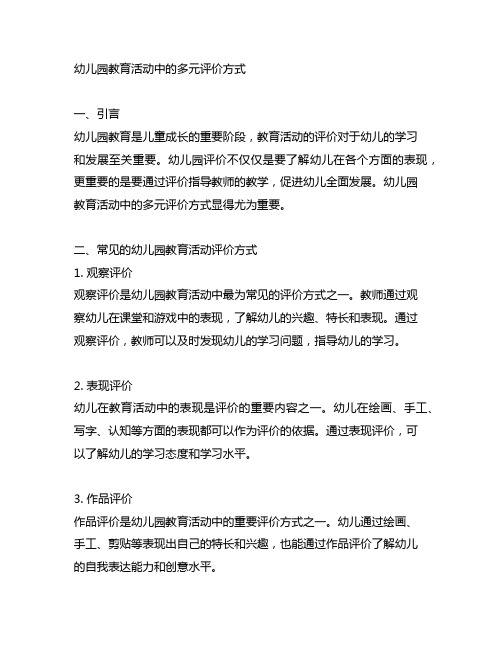 幼儿园教育活动中的多元评价方式

一、引言
幼儿园教育是儿童成长的重要阶段，教育活动的评价对于幼儿的学习和发展至关重要。幼儿园评价不仅仅是要了解幼儿在各个方面的表现，更重要的是要通过评价指导教师的教学，促进幼儿全面发展。幼儿园教育活动中的多元评价方式显得尤为重要。

二、常见的幼儿园教育活动评价方式
1. 观察评价
观察评价是幼儿园教育活动中最为常见的评价方式之一。教师通过观察幼儿在课堂和游戏中的表现，了解幼儿的兴趣、特长和表现。通过观察评价，教师可以及时发现幼儿的学习问题，指导幼儿的学习。

2. 表现评价
幼儿在教育活动中的表现是评价的重要内容之一。幼儿在绘画、手工、写字、认知等方面的表现都可以作为评价的依据。通过表现评价，可以了解幼儿的学习态度和学习水平。

3. 作品评价
作品评价是幼儿园教育活动中的重要评价方式之一。幼儿通过绘画、手工、剪贴等表现出自己的特长和兴趣，也能通过作品评价了解幼儿的自我表达能力和创意水平。